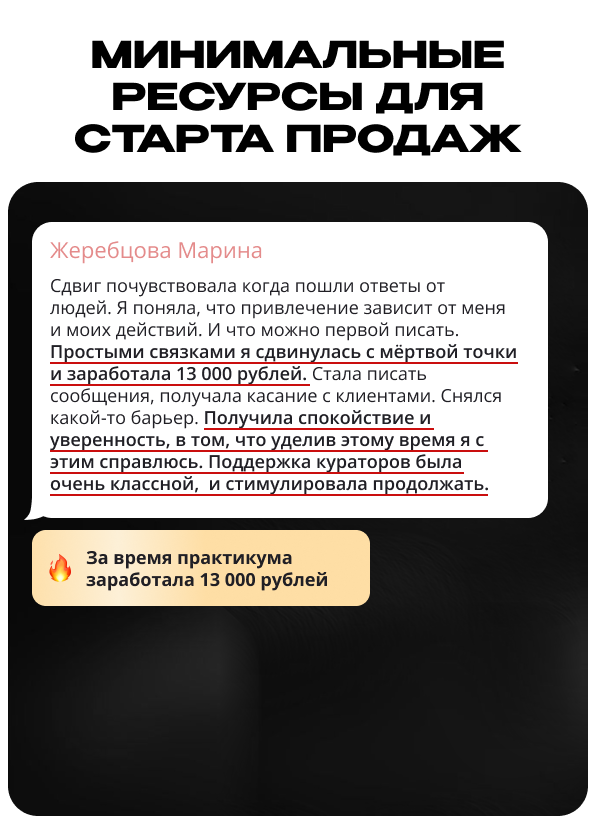 МИНИМАЛЬНЫЕ РЕСУРСЫ ДЛЯ СТАРТА ПРОДАЖ

Жеребцова Марина

Сдвиг почувствовала когда пошли ответы от людей. Я поняла, что привлечение зависит от меня и моих действий. И что можно первой писать. Простыми связками я сдвинулась с мёртвой точки и заработала 13 000 рублей. Стала писать сообщения, получала касание с клиентами. Снялся какой-то барьер. Получила спокойствие и уверенность, в том, что уделив этому время я с этим справлюсь. Поддержка кураторов была очень классной, и стимулировала продолжать.

За время практикума заработала 13 000 рублей